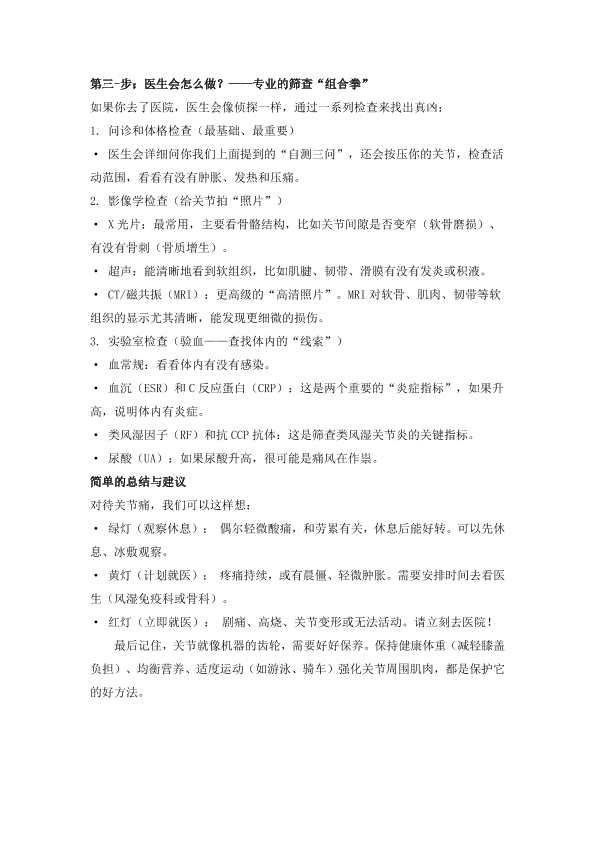 第三步：医生会怎么做？——专业的筛查“组合拳”

如果你去了医院，医生会像侦探一样，通过一系列检查来找出真凶：

1. 问诊和体格检查（最基础、最重要）

• 医生会详细问你我们上面提到的“自测三问”，还会按压你的关节，检查活动范围，看看有没有肿胀、发热和压痛。

2. 影像学检查（给关节拍“照片”）

• X光片：最常用，主要看骨骼结构，比如关节间隙是否变窄（软骨磨损）、有没有骨刺（骨质增生）。

• 超声：能清晰地看到软组织，比如肌腱、韧带、滑膜有没有发炎或积液。

• CT/磁共振（MRI）：更高级的“高清照片”。MRI对软骨、肌肉、韧带等软组织的显示尤其清晰，能发现更细微的损伤。

3. 实验室检查（验血——查找体内的“线索”）

• 血常规：看看体内有没有感染。

• 血沉（ESR）和C反应蛋白（CRP）：这是两个重要的“炎症指标”，如果升高，说明体内有炎症。

• 类风湿因子（RF）和抗CCP抗体：这是筛查类风湿关节炎的关键指标。

• 尿酸（UA）：如果尿酸升高，很可能是痛风在作祟。

简单的总结与建议

对待关节痛，我们可以这样想：

• 绿灯（观察休息）： 偶尔轻微酸痛，和劳累有关，休息后能好转。可以先休息、冰敷观察。

• 黄灯（计划就医）： 疼痛持续，或有晨僵、轻微肿胀。需要安排时间去看医生（风湿免疫科或骨科）。

• 红灯（立即就医）： 剧痛、高烧、关节变形或无法活动。请立刻去医院！

最后记住，关节就像机器的齿轮，需要好好保养。保持健康体重（减轻膝盖负担）、均衡营养、适度运动（如游泳、骑车）强化关节周围肌肉，都是保护它的好方法。